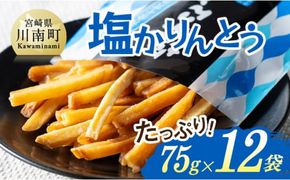 宮崎県
川南町
Kawaminami

塩かりんとう

たっぷり!
75g×12袋